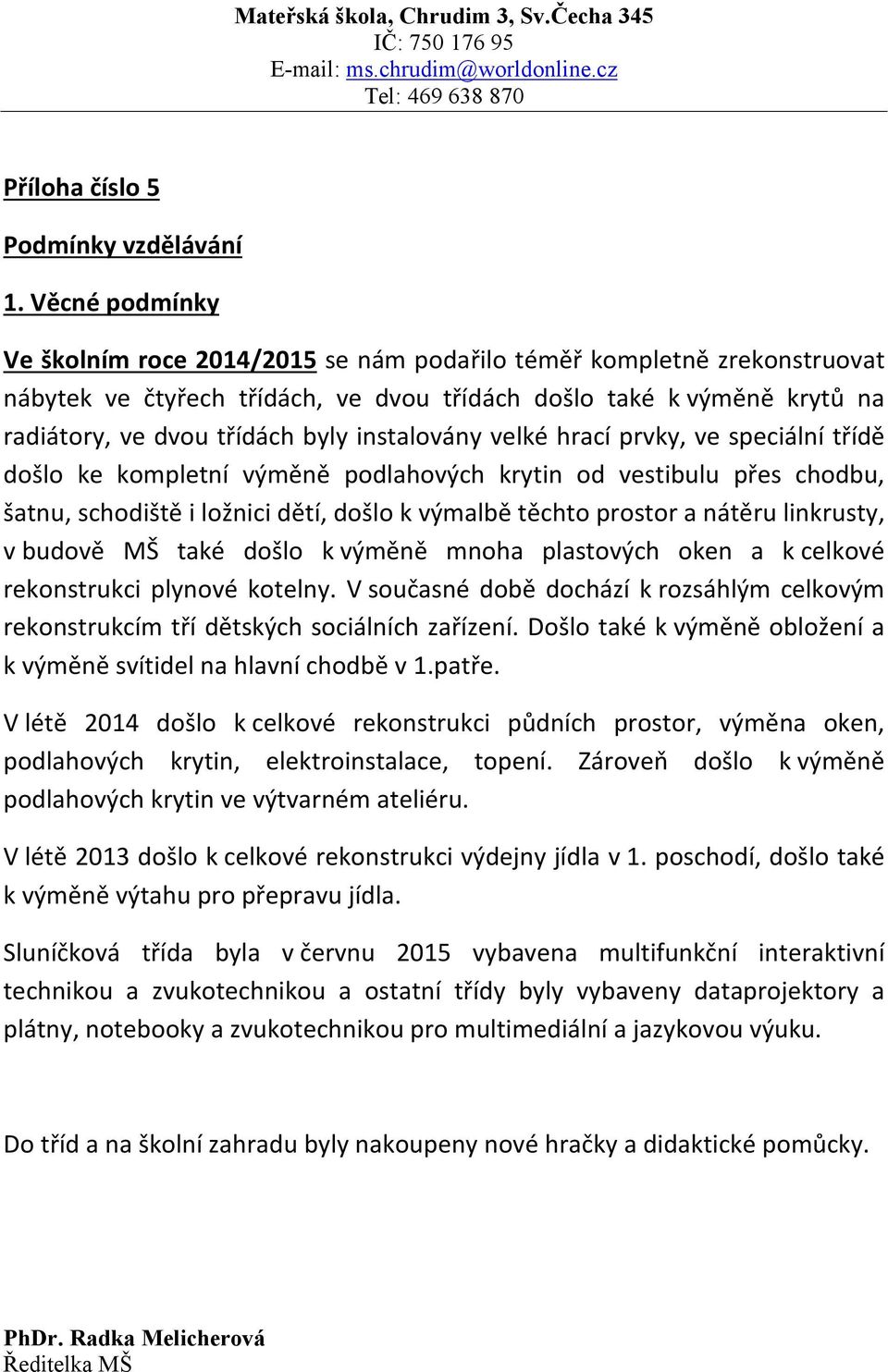 Mateřská škola, Chrudim 3, Sv.Čecha 345
IČ: 750 176 95
E-mail: ms.chrudim@worldonline.cz
Tel: 469 638 870

Příloha číslo 5

Podmínky vzdělávání

1. Věcné podmínky

Ve školním roce 2014/2015 se nám podařilo téměř kompletně zrekonstruovat nábytek ve čtyřech třídách, ve dvou třídách došlo také k výměně krytů na radiátory, ve dvou třídách byly instalovány velké hrací prvky, ve speciální třídě došlo ke kompletní výměně podlahových krytin od vestibulu přes chodbu, šatnu, schodiště i ložnici dětí, došlo k výmalbě těchto prostor a nátěru linkrusty, v budově MŠ také došlo k výměně mnoha plastových oken a k celkové rekonstrukci plynové kotelny. V současné době dochází k rozsáhlým celkovým rekonstrukcím tří dětských sociálních zařízení. Došlo také k výměně obložení a k výměně svítidel na hlavní chodbě v 1.patře.

V létě 2014 došlo k celkové rekonstrukci půdních prostor, výměna oken, podlahových krytin, elektroinstalace, topení. Zároveň došlo k výměně podlahových krytin ve výtvarném ateliéru.

V létě 2013 došlo k celkové rekonstrukci výdejny jídla v 1. poschodí, došlo také k výměně výtahu pro přepravu jídla.

Sluníčková třída byla v červnu 2015 vybavena multifunkční interaktivní technikou a zvukotechnikou a ostatní třídy byly vybaveny dataprojektory a plátny, notebooky a zvukotechnikou pro multimediální a jazykovou výuku.

Do tříd a na školní zahradu byly nakoupeny nové hračky a didaktické pomůcky.

PhDr. Radka Melicherová
Ředitelka MŠ